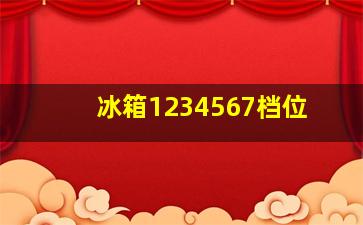 冰箱1234567档位